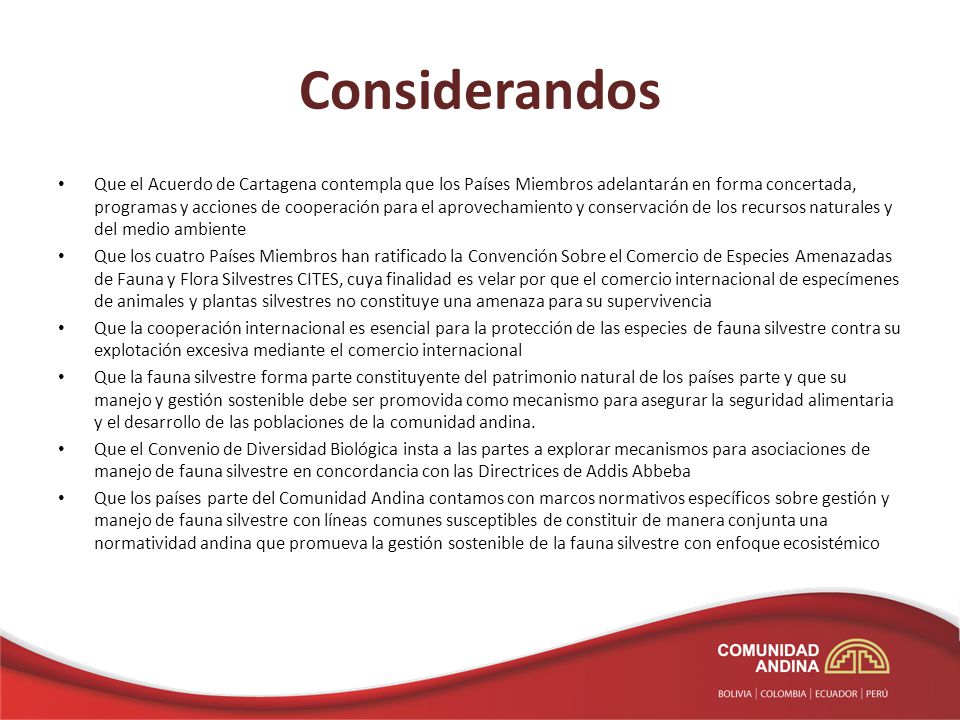 Considerandos

• Que el Acuerdo de Cartagena contempla que los Países Miembros adelantarán en forma concertada, programas y acciones de cooperación para el aprovechamiento y conservación de los recursos naturales y del medio ambiente

• Que los cuatro Países Miembros han ratificado la Convención Sobre el Comercio de Especies Amenazadas de Fauna y Flora Silvestres CITES, cuya finalidad es velar por que el comercio internacional de especímenes de animales y plantas silvestres no constituye una amenaza para su supervivencia

• Que la cooperación internacional es esencial para la protección de las especies de fauna silvestre contra su explotación excesiva mediante el comercio internacional

• Que la fauna silvestre forma parte constituyente del patrimonio natural de los países parte y que su manejo y gestión sostenible debe ser promovida como mecanismo para asegurar la seguridad alimentaria y el desarrollo de las poblaciones de la comunidad andina.

• Que el Convenio de Diversidad Biológica insta a las partes a explorar mecanismos para asociaciones de manejo de fauna silvestre en concordancia con las Directrices de Addis Abbeba

• Que los países parte del Comunidad Andina contamos con marcos normativos específicos sobre gestión y manejo de fauna silvestre con líneas comunes susceptibles de constituir de manera conjunta una normatividad andina que promueva la gestión sostenible de la fauna silvestre con enfoque ecosistémico

COMUNIDAD ANDINA
BOLIVIA | COLOMBIA | ECUADOR | PERÚ